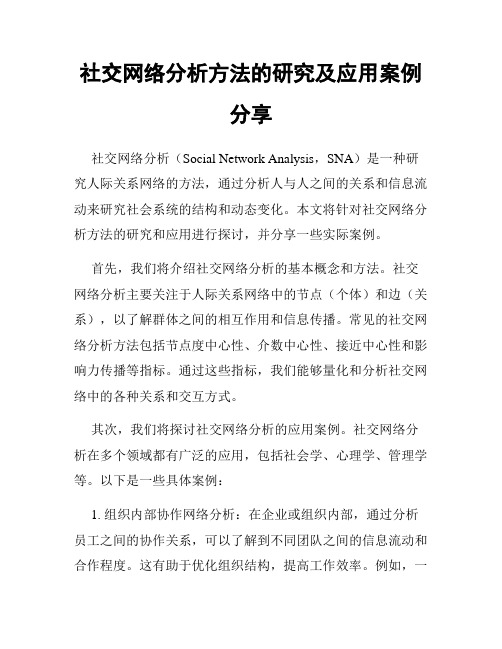 社交网络分析方法的研究及应用案例分享

社交网络分析（Social Network Analysis，SNA）是一种研究人际关系网络的方法，通过分析人与人之间的关系和信息流动来研究社会系统的结构和动态变化。本文将针对社交网络分析方法的研究和应用进行探讨，并分享一些实际案例。

首先，我们将介绍社交网络分析的基本概念和方法。社交网络分析主要关注于人际关系网络中的节点（个体）和边（关系），以了解群体之间的相互作用和信息传播。常见的社交网络分析方法包括节点度中心性、介数中心性、接近中心性和影响力传播等指标。通过这些指标，我们能够量化和分析社交网络中的各种关系和交互方式。

其次，我们将探讨社交网络分析的应用案例。社交网络分析在多个领域都有广泛的应用，包括社会学、心理学、管理学等。以下是一些具体案例：

1. 组织内部协作网络分析：在企业或组织内部，通过分析员工之间的协作关系，可以了解到不同团队之间的信息流动和合作程度。这有助于优化组织结构，提高工作效率。例如，一